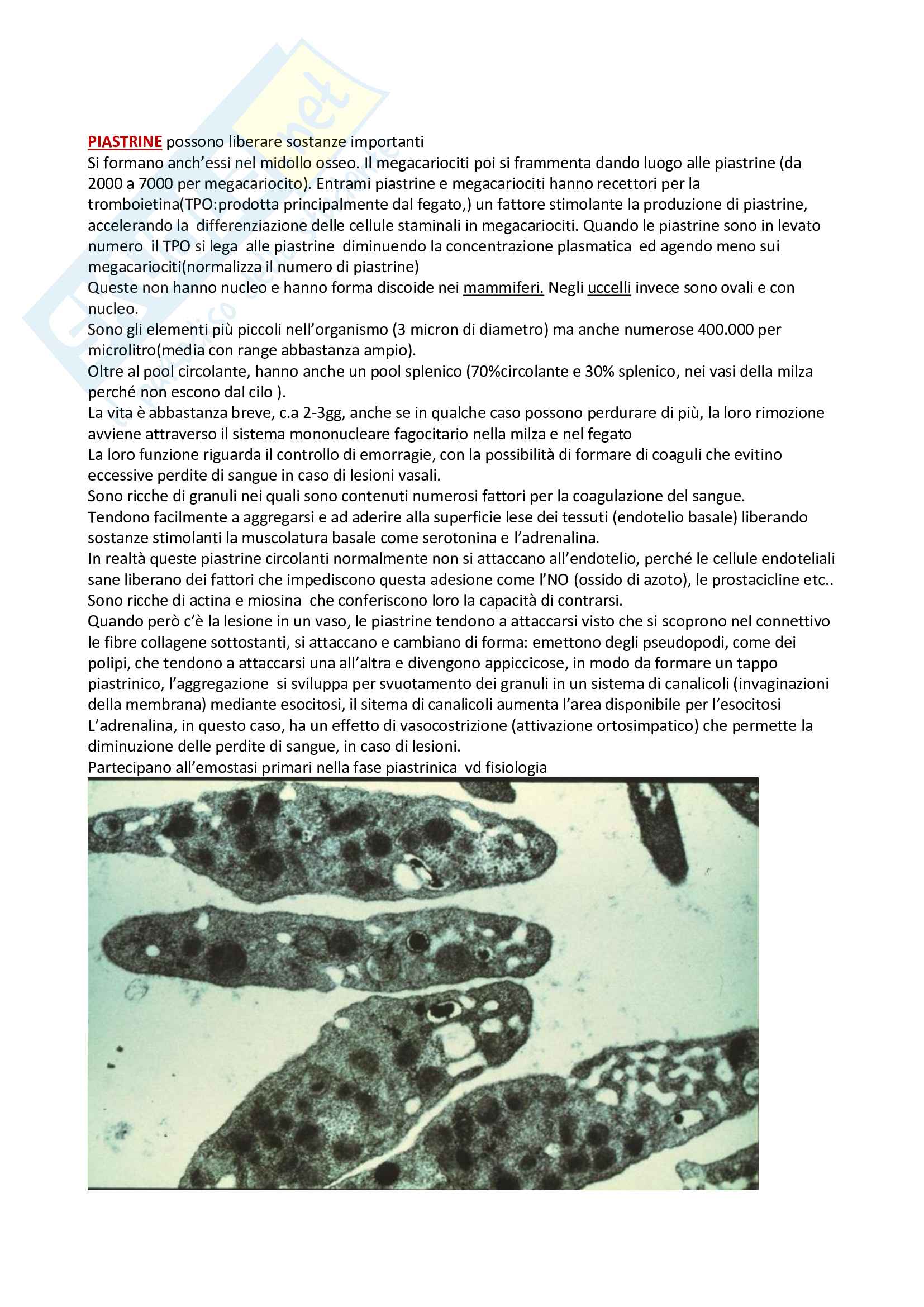 PIASTRINE possono liberare sostanze importanti
Si formano anch'essi nel midollo osseo. Il megacariociti poi si frammenta dando luogo alle piastrine (da 2000 a 7000 per megacariocito). Entrami piastrine e megacariociti hanno recettori per la tromboietina(TPO:prodotta principalmente dal fegato,) un fattore stimolante la produzione di piastrine, accelerando la differenziazione delle cellule staminali in megacariociti. Quando le piastrine sono in levato numero il TPO si lega alle piastrine diminuendo la concentrazione plasmatica ed agendo meno sui megacariociti(normalizza il numero di piastrine)
Queste non hanno nucleo e hanno forma discoide nei mammiferi. Negli uccelli invece sono ovali e con nucleo.
Sono gli elementi più piccoli nell'organismo (3 micron di diametro) ma anche numerose 400.000 per microlitro(media con range abbastanza ampio).
Oltre al pool circolante, hanno anche un pool splenico (70%circolante e 30% splenico, nei vasi della milza perché non escono dal cilo ).
La vita è abbastanza breve, c.a 2-3gg, anche se in qualche caso possono perdurare di più, la loro rimozione avviene attraverso il sistema mononucleare fagocitario nella milza e nel fegato
La loro funzione riguarda il controllo di emorragie, con la possibilità di formare di coaguli che evitino eccessive perdite di sangue in caso di lesioni vasali.
Sono ricche di granuli nei quali sono contenuti numerosi fattori per la coagulazione del sangue.
Tendono facilmente a aggregarsi e ad aderire alla superficie lese dei tessuti (endotelio basale) liberando sostanze stimolanti la muscolatura basale come serotonina e l'adrenalina.
In realtà queste piastrine circolanti normalmente non si attaccano all'endotelio, perché le cellule endoteliali sane liberano dei fattori che impediscono questa adesione come l'NO (ossido di azoto), le prostacicline etc..
Sono ricche di actina e miosina che conferiscono loro la capacità di contrarsi.
Quando però c'è la lesione in un vaso, le piastrine tendono a attaccarsi visto che si scoprono nel connettivo le fibre collagene sottostanti, si attaccano e cambiano di forma: emettono degli pseudopodi, come dei polipi, che tendono a attaccarsi una all'altra e divengono appiccicose, in modo da formare un tappo piastrinico, l'aggregazione si sviluppa per svuotamento dei granuli in un sistema di canalicoli (invaginazioni della membrana) mediante esocitosi, il sitema di canalicoli aumenta l'area disponibile per l'esocitosi
L'adrenalina, in questo caso, ha un effetto di vasocostrizione (attivazione ortosimpatico) che permette la diminuzione delle perdite di sangue, in caso di lesioni.
Partecipano all'emostasi primari nella fase piastrinica vd fisiologia